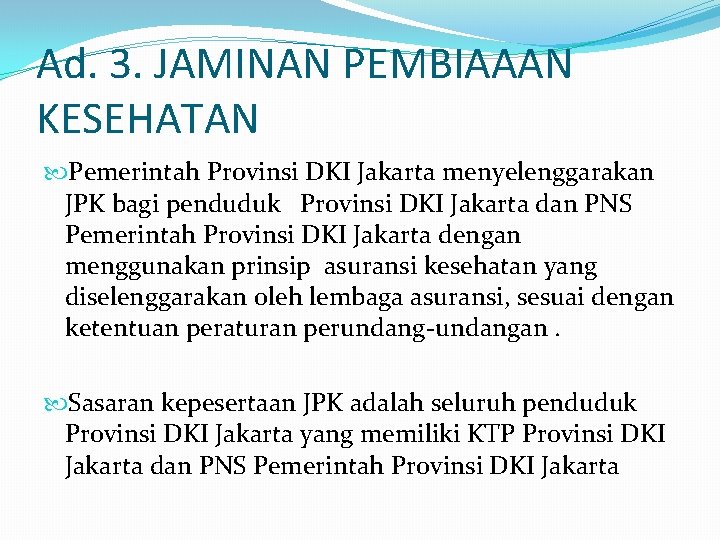 Ad. 3. JAMINAN PEMBIAAAN KESEHATAN

Pemerintah Provinsi DKI Jakarta menyelenggarakan JPK bagi penduduk Provinsi DKI Jakarta dan PNS Pemerintah Provinsi DKI Jakarta dengan menggunakan prinsip asuransi kesehatan yang diselenggarakan oleh lembaga asuransi, sesuai dengan ketentuan peraturan perundang-undangan .

Sasaran kepesertaan JPK adalah seluruh penduduk Provinsi DKI Jakarta yang memiliki KTP Provinsi DKI Jakarta dan PNS Pemerintah Provinsi DKI Jakarta